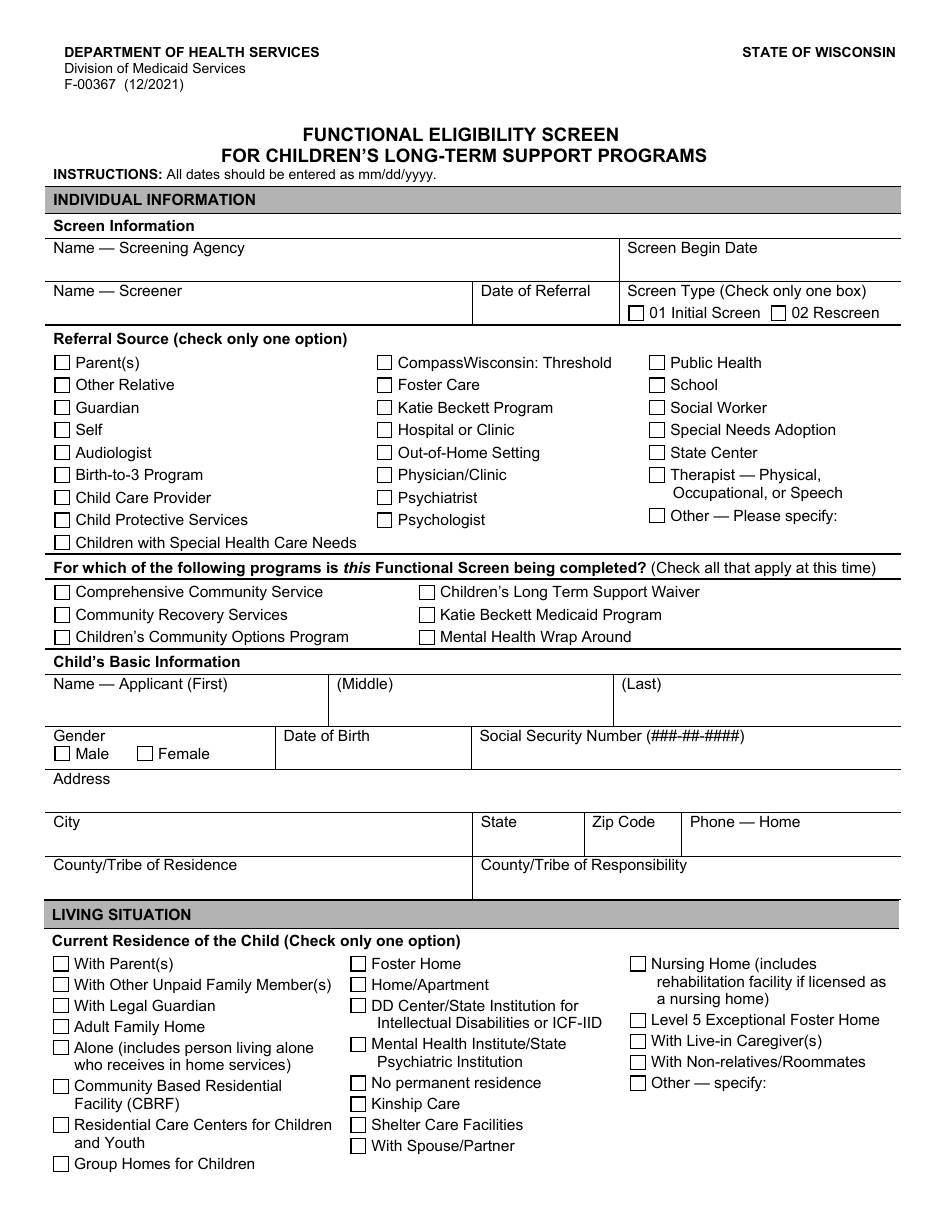 DEPARTMENT OF HEALTH SERVICES
Division of Medicaid Services
F-00367 (12/2021)

STATE OF WISCONSIN

FUNCTIONAL ELIGIBILITY SCREEN
FOR CHILDREN'S LONG-TERM SUPPORT PROGRAMS

INSTRUCTIONS: All dates should be entered as mm/dd/yyyy.

INDIVIDUAL INFORMATION

Screen Information

Name — Screening Agency

Screen Begin Date

Name — Screener

Date of Referral

Screen Type (Check only one box)
☐ 01 Initial Screen ☐ 02 Rescreen

Referral Source (check only one option)

☐ Parent(s)
☐ Other Relative
☐ Guardian
☐ Self
☐ Audiologist
☐ Birth-to-3 Program
☐ Child Care Provider
☐ Child Protective Services
☐ Children with Special Health Care Needs

☐ CompassWisconsin: Threshold
☐ Foster Care
☐ Katie Beckett Program
☐ Hospital or Clinic
☐ Out-of-Home Setting
☐ Physician/Clinic
☐ Psychiatrist
☐ Psychologist

☐ Public Health
☐ School
☐ Social Worker
☐ Special Needs Adoption
☐ State Center
☐ Therapist — Physical, Occupational, or Speech
☐ Other — Please specify:

For which of the following programs is this Functional Screen being completed? (Check all that apply at this time)

☐ Comprehensive Community Service
☐ Community Recovery Services
☐ Children's Community Options Program

☐ Children's Long Term Support Waiver
☐ Katie Beckett Medicaid Program
☐ Mental Health Wrap Around

Child's Basic Information

Name — Applicant (First)

(Middle)

(Last)

Gender
☐ Male ☐ Female

Date of Birth

Social Security Number (###-##-####)

Address

City

State

Zip Code

Phone — Home

County/Tribe of Residence

County/Tribe of Responsibility

LIVING SITUATION

Current Residence of the Child (Check only one option)

☐ With Parent(s)
☐ With Other Unpaid Family Member(s)
☐ With Legal Guardian
☐ Adult Family Home
☐ Alone (includes person living alone who receives in home services)
☐ Community Based Residential Facility (CBRF)
☐ Residential Care Centers for Children and Youth
☐ Group Homes for Children

☐ Foster Home
☐ Home/Apartment
☐ DD Center/State Institution for Intellectual Disabilities or ICF-IID
☐ Mental Health Institute/State Psychiatric Institution
☐ No permanent residence
☐ Kinship Care
☐ Shelter Care Facilities
☐ With Spouse/Partner

☐ Nursing Home (includes rehabilitation facility if licensed as a nursing home)
☐ Level 5 Exceptional Foster Home
☐ With Live-in Caregiver(s)
☐ With Non-relatives/Roommates
☐ Other — specify: